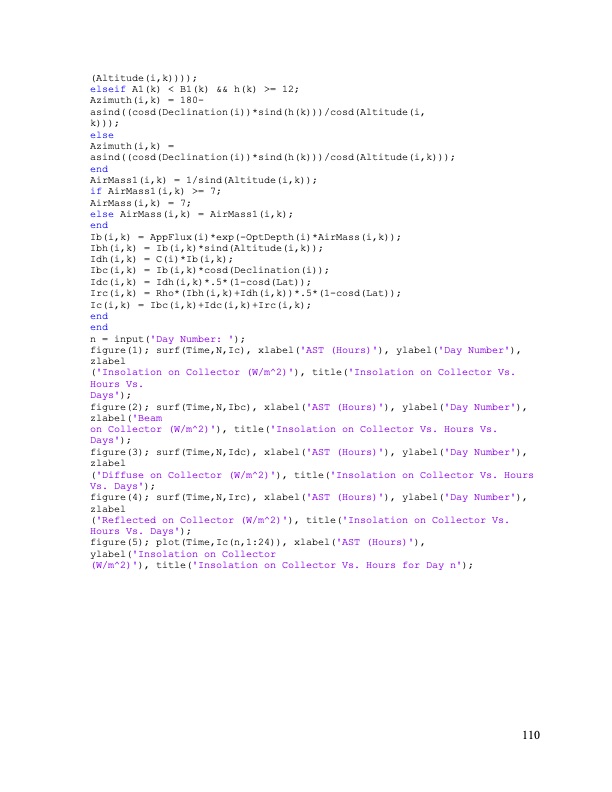 (Altitude(i,k))));
elseif A1(k) < B1(k) && h(k) >= 12;
Azimuth(i,k) = 180-
asind((cosd(Declination(i))*sind(h(k)))/cosd(Altitude(i,
k)));
else
Azimuth(i,k) =
asind((cosd(Declination(i))*sind(h(k)))/cosd(Altitude(i,k)));
end
AirMass1(i,k) = 1/sind(Altitude(i,k));
if AirMass1(i,k) >= 7;
AirMass(i,k) = 7;
else AirMass(i,k) = AirMass1(i,k);
end
Ib(i,k) = AppFlux(i)*exp(-OptDepth(i)*AirMass(i,k));
Ibh(i,k) = Ib(i,k)*sind(Altitude(i,k));
Idh(i,k) = C(i)*Ib(i,k);
Ibc(i,k) = Ib(i,k)*cosd(Declination(i));
Idc(i,k) = Idh(i,k)*.5*(1-cosd(Lat));
Irc(i,k) = Rho*(Ibh(i,k)+Idh(i,k))*.5*(1-cosd(Lat));
Ic(i,k) = Ibc(i,k)+Idc(i,k)+Irc(i,k);
end
end
n = input('Day Number: ');
figure(1); surf(Time,N,Ic), xlabel('AST (Hours)'), ylabel('Day Number'), zlabel
('Insolation on Collector (W/m^2)'), title('Insolation on Collector Vs. Hours Vs.
Days');
figure(2); surf(Time,N,Ibc), xlabel('AST (Hours)'), ylabel('Day Number'), zlabel('Beam
on Collector (W/m^2)'), title('Insolation on Collector Vs. Hours Vs.
Days');
figure(3); surf(Time,N,Idc), xlabel('AST (Hours)'), ylabel('Day Number'), zlabel
('Diffuse on Collector (W/m^2)'), title('Insolation on Collector Vs. Hours
Vs. Days');
figure(4); surf(Time,N,Irc), xlabel('AST (Hours)'), ylabel('Day Number'), zlabel
('Reflected on Collector (W/m^2)'), title('Insolation on Collector Vs.
Hours Vs. Days');
figure(5); plot(Time,Ic(n,1:24)), xlabel('AST (Hours)'),
ylabel('Insolation on Collector
(W/m^2)'), title('Insolation on Collector Vs. Hours for Day n');

110